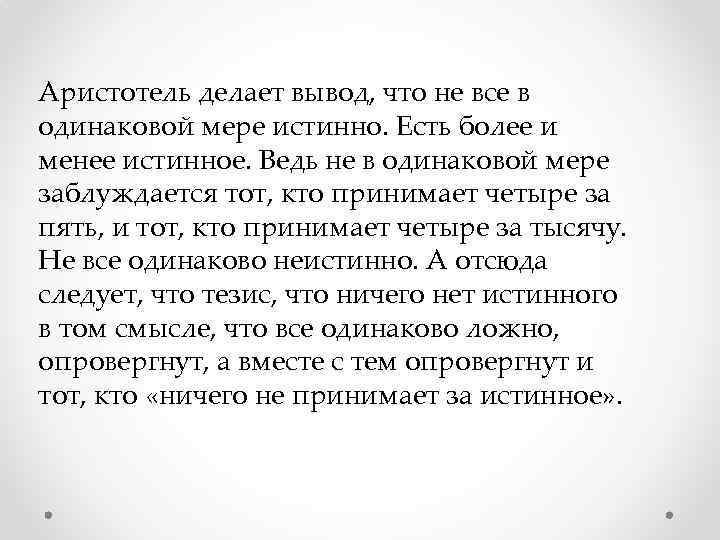 Аристотель делает вывод, что не все в одинаковой мере истинно. Есть более и менее истинное. Ведь не в одинаковой мере заблуждается тот, кто принимает четыре за пять, и тот, кто принимает четыре за тысячу. Не все одинаково неистинно. А отсюда следует, что тезис, что ничего нет истинного в том смысле, что все одинаково ложно, опровергнут, а вместе с тем опровергнут и тот, кто «ничего не принимает за истинное».